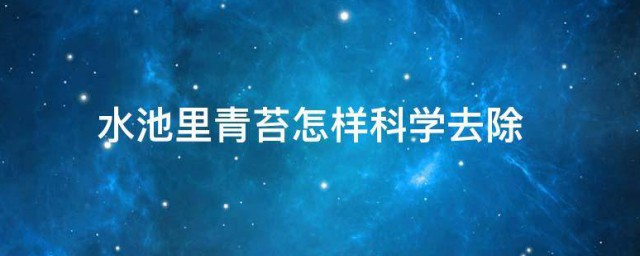 水池里青苔怎样科学去除